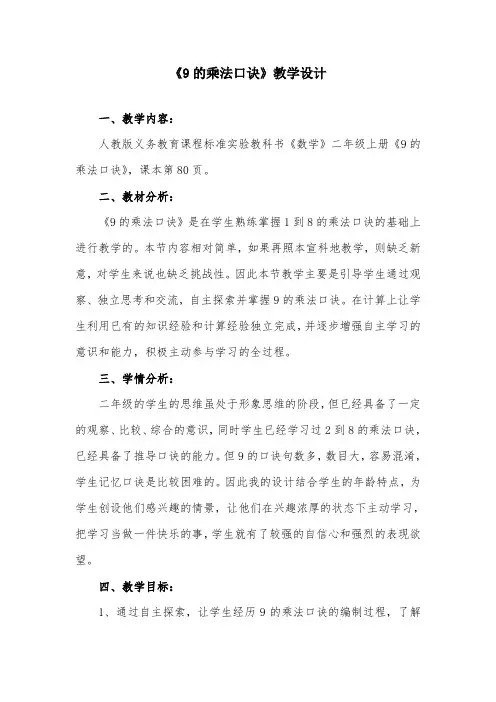 《9 的乘法口诀》教学设计

一、教学内容：

人教版义务教育课程标准实验教科书《数学》二年级上册《9 的乘法口诀》，课本第 80 页。

二、教材分析：

《9 的乘法口诀》是在学生熟练掌握 1 到 8 的乘法口诀的基础上进行教学的。本节内容相对简单，如果再照本宣科地教学，则缺乏新意，对学生来说也缺乏挑战性。因此本节教学主要是引导学生通过观察、独立思考和交流，自主探索并掌握 9 的乘法口诀。在计算上让学生利用已有的知识经验和计算经验独立完成，并逐步增强自主学习的意识和能力，积极主动参与学习的全过程。

三、学情分析：

二年级的学生的思维虽处于形象思维的阶段，但已经具备了一定的观察、比较、综合的意识，同时学生已经学习过 2 到 8 的乘法口诀，已经具备了推导口诀的能力。但 9 的口诀句数多，数目大，容易混淆，学生记忆口诀是比较困难的。因此我的设计结合学生的年龄特点，为学生创设他们感兴趣的情景，让他们在兴趣浓厚的状态下主动学习，把学习当做一件快乐的事，学生就有了较强的自信心和强烈的表现欲望。

四、教学目标：

1、通过自主探索，让学生经历 9 的乘法口诀的编制过程，了解